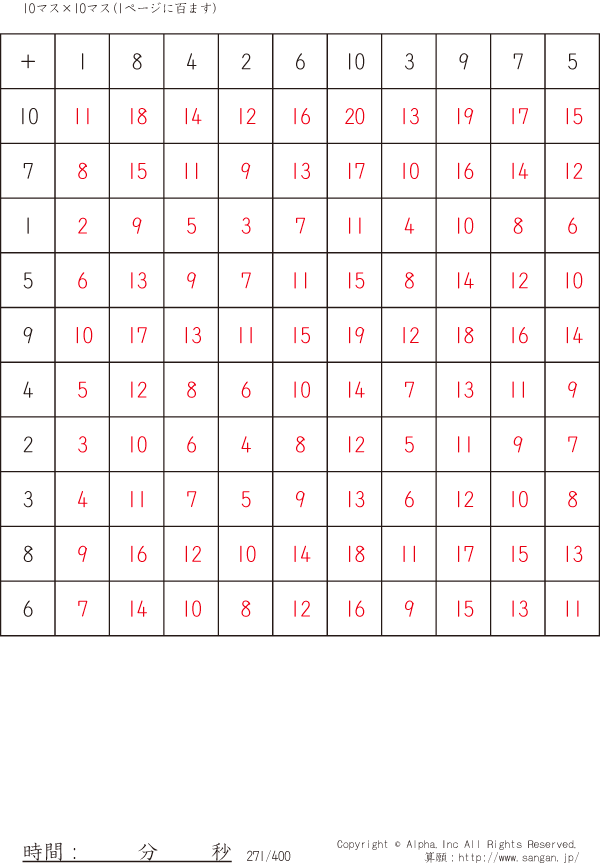 10マス×10マス(1ページに百ます)

| + | 1 | 8 | 4 | 2 | 6 | 10 | 3 | 9 | 7 | 5 |
|---|---|---|---|---|---|---|---|---|---|---|
| 10 | 11 | 18 | 14 | 12 | 16 | 20 | 13 | 19 | 17 | 15 |
| 7 | 8 | 15 | 11 | 9 | 13 | 17 | 10 | 16 | 14 | 12 |
| 1 | 2 | 9 | 5 | 3 | 7 | 11 | 4 | 10 | 8 | 6 |
| 5 | 6 | 13 | 9 | 7 | 11 | 15 | 8 | 14 | 12 | 10 |
| 9 | 10 | 17 | 13 | 11 | 15 | 19 | 12 | 18 | 16 | 14 |
| 4 | 5 | 12 | 8 | 6 | 10 | 14 | 7 | 13 | 11 | 9 |
| 2 | 3 | 10 | 6 | 4 | 8 | 12 | 5 | 11 | 9 | 7 |
| 3 | 4 | 11 | 7 | 5 | 9 | 13 | 6 | 12 | 10 | 8 |
| 8 | 9 | 16 | 12 | 10 | 14 | 18 | 11 | 17 | 15 | 13 |
| 6 | 7 | 14 | 10 | 8 | 12 | 16 | 9 | 15 | 13 | 11 |

時間： 分 秒 271/400

Copyright © Alpha.Inc All Rights Reserved.
算願：http://www.sangan.jp/